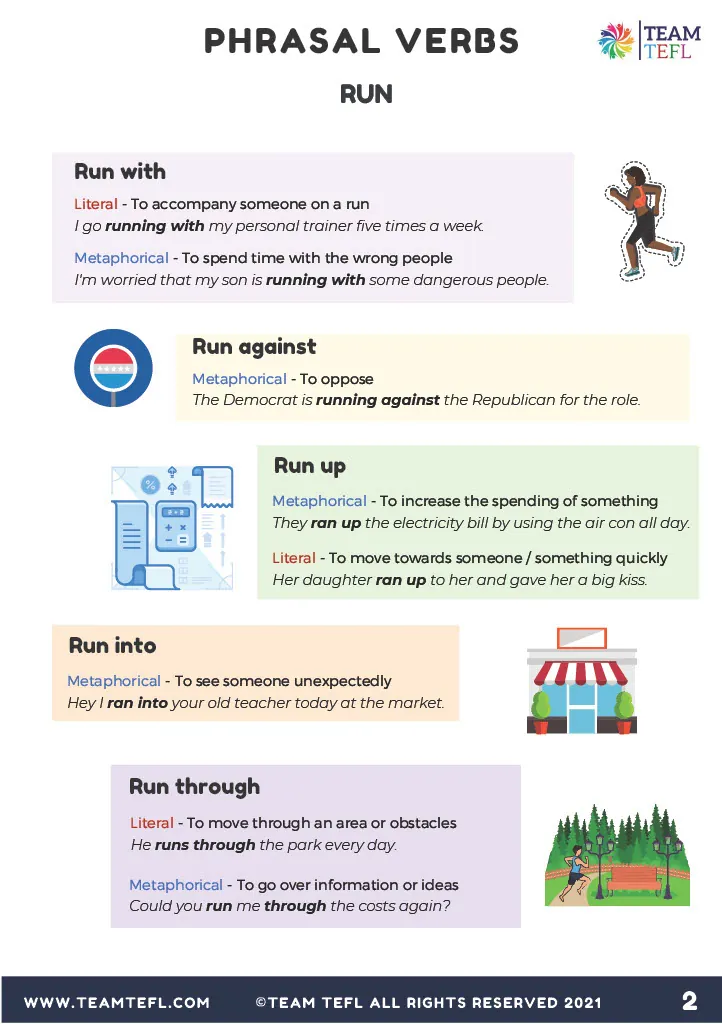 PHRASAL VERBS

TEAM TEFL

RUN

Run with

Literal - To accompany someone on a run
I go running with my personal trainer five times a week.

Metaphorical - To spend time with the wrong people
I'm worried that my son is running with some dangerous people.

Run against

Metaphorical - To oppose
The Democrat is running against the Republican for the role.

Run up

Metaphorical - To increase the spending of something
They ran up the electricity bill by using the air con all day.

Literal - To move towards someone / something quickly
Her daughter ran up to her and gave her a big kiss.

Run into

Metaphorical - To see someone unexpectedly
Hey I ran into your old teacher today at the market.

Run through

Literal - To move through an area or obstacles
He runs through the park every day.

Metaphorical - To go over information or ideas
Could you run me through the costs again?

WWW.TEAMTEFL.COM ©TEAM TEFL ALL RIGHTS RESERVED 2021 2